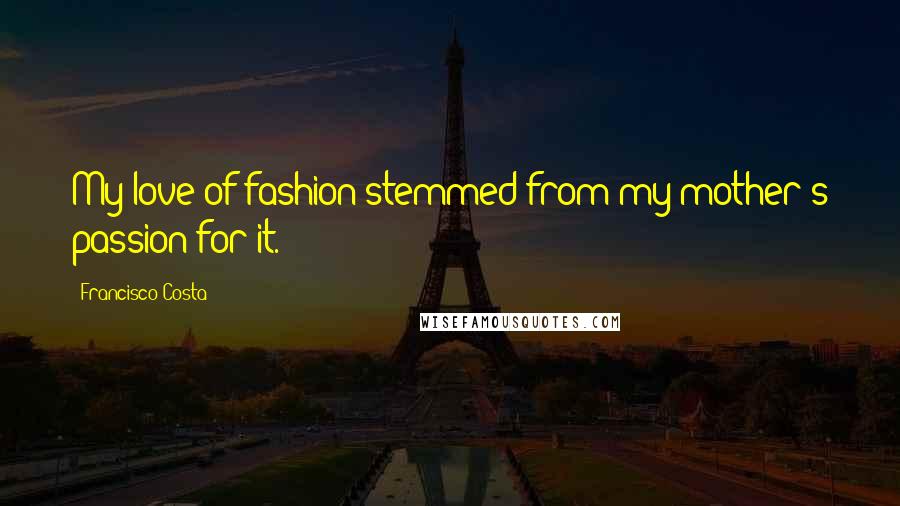 My love of fashion stemmed from my mother's passion for it.

Francisco Costa

WISEFAMOUSQUOTES.COM